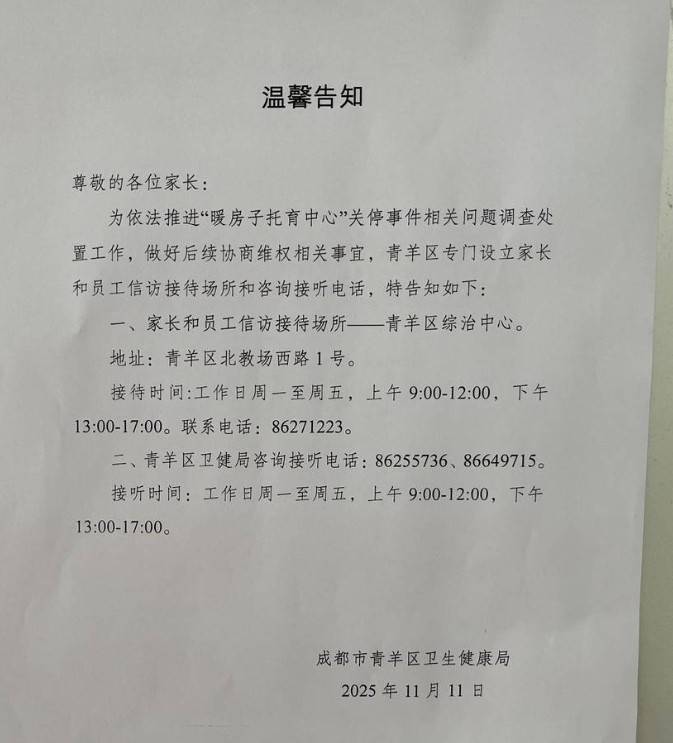 温馨告知

尊敬的各位家长：

为依法推进“暖房子托育中心”关停事件相关问题调查处置工作，做好后续协商维权相关事宜，青羊区专门设立家长和员工信访接待场所和咨询接听电话，特告知如下：

一、家长和员工信访接待场所——青羊区综治中心。

地址：青羊区北教场西路1号。

接待时间:工作日周一至周五，上午 9:00-12:00，下午 13:00-17:00。联系电话：86271223。

二、青羊区卫健局咨询接听电话：86255736、86649715。

接听时间：工作日周一至周五，上午 9:00-12:00，下午 13:00-17:00。

成都市青羊区卫生健康局
2025 年 11 月 11 日